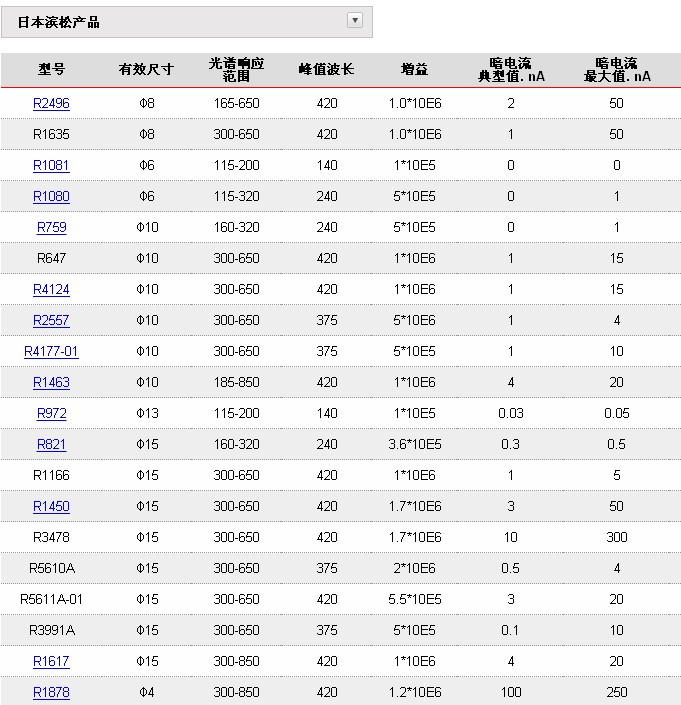 日本滨松产品

| 型号 | 有效尺寸 | 光谱响应范围 | 峰值波长 | 增益 | 暗电流典型值.nA | 暗电流最大值.nA |
|---|---|---|---|---|---|---|
| R2496 | Φ8 | 165-650 | 420 | 1.0*10E6 | 2 | 50 |
| R1635 | Φ8 | 300-650 | 420 | 1.0*10E6 | 1 | 50 |
| R1081 | Φ6 | 115-200 | 140 | 1*10E5 | 0 | 0 |
| R1080 | Φ6 | 115-320 | 240 | 5*10E5 | 0 | 1 |
| R759 | Φ10 | 160-320 | 240 | 5*10E5 | 0 | 1 |
| R647 | Φ10 | 300-650 | 420 | 1*10E6 | 1 | 15 |
| R4124 | Φ10 | 300-650 | 420 | 1*10E6 | 1 | 15 |
| R2557 | Φ10 | 300-650 | 375 | 5*10E6 | 1 | 4 |
| R4177-01 | Φ10 | 300-650 | 375 | 5*10E5 | 1 | 10 |
| R1463 | Φ10 | 185-850 | 420 | 1*10E6 | 4 | 20 |
| R972 | Φ13 | 115-200 | 140 | 1*10E5 | 0.03 | 0.05 |
| R821 | Φ15 | 160-320 | 240 | 3.6*10E5 | 0.3 | 0.5 |
| R1166 | Φ15 | 300-650 | 420 | 1*10E6 | 1 | 5 |
| R1450 | Φ15 | 300-650 | 420 | 1.7*10E6 | 3 | 50 |
| R3478 | Φ15 | 300-650 | 420 | 1.7*10E6 | 10 | 300 |
| R5610A | Φ15 | 300-650 | 375 | 2*10E6 | 0.5 | 4 |
| R5611A-01 | Φ15 | 300-650 | 420 | 5.5*10E5 | 3 | 20 |
| R3991A | Φ15 | 300-650 | 375 | 5*10E5 | 0.1 | 10 |
| R1617 | Φ15 | 300-850 | 420 | 1*10E6 | 4 | 20 |
| R1878 | Φ4 | 300-850 | 420 | 1.2*10E6 | 100 | 250 |